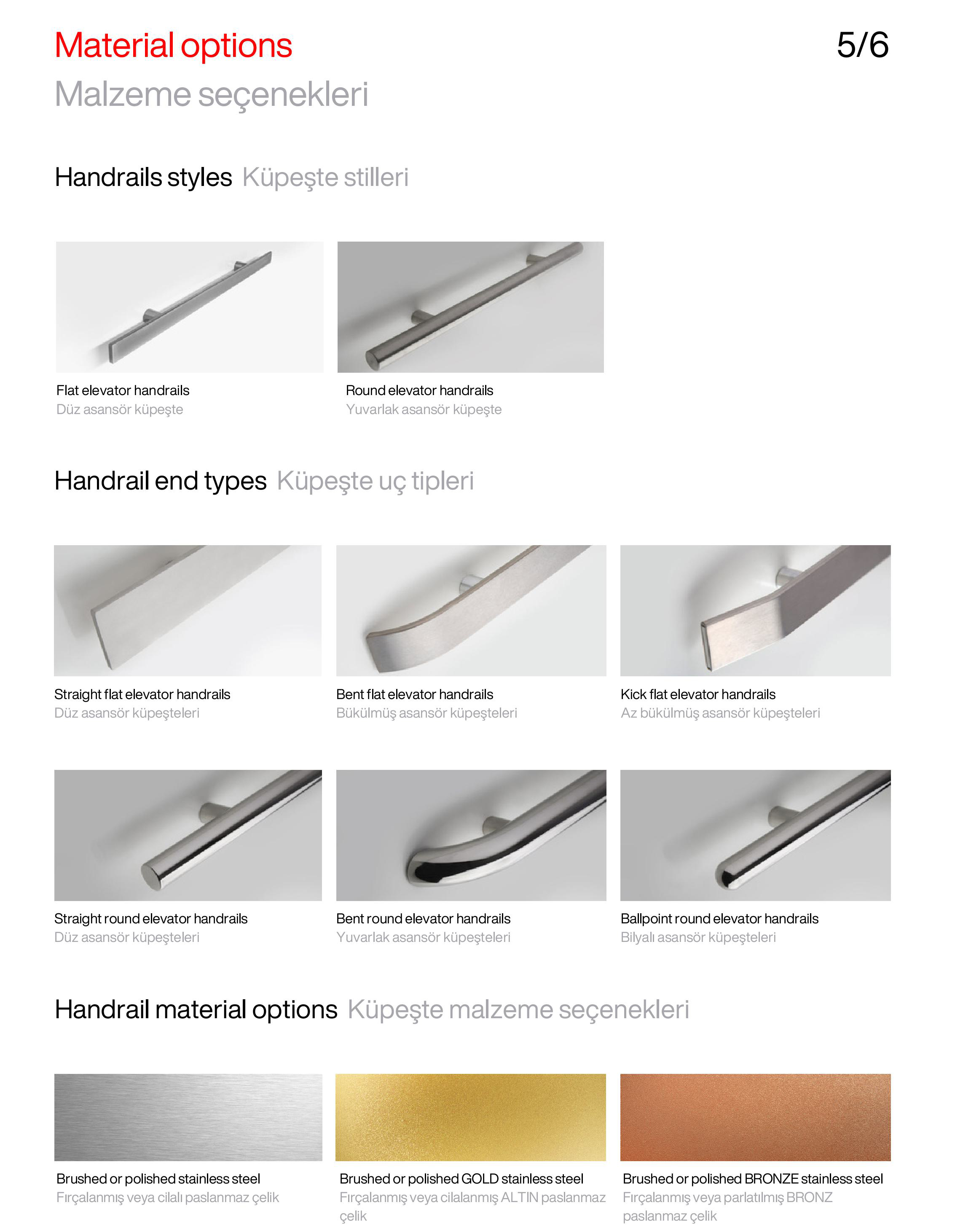 Material options
5/6
Malzeme seçenekleri

Handrails styles Küpeşte stilleri

Flat elevator handrails
Düz asansör küpeşte

Round elevator handrails
Yuvarlak asansör küpeşte

Handrail end types Küpeşte uç tipleri

Straight flat elevator handrails
Düz asansör küpeşteleri

Bent flat elevator handrails
Bükülmüş asansör küpeşteleri

Kick flat elevator handrails
Az bükülmüş asansör küpeşteleri

Straight round elevator handrails
Düz asansör küpeşteleri

Bent round elevator handrails
Yuvarlak asansör küpeşteleri

Ballpoint round elevator handrails
Bilyalı asansör küpeşteleri

Handrail material options Küpeşte malzeme seçenekleri

Brushed or polished stainless steel
Fırçalanmış veya cilalı paslanmaz çelik

Brushed or polished GOLD stainless steel
Fırçalanmış veya cilalanmış ALTIN paslanmaz çelik

Brushed or polished BRONZE stainless steel
Fırçalanmış veya parlatılmış BRONZ paslanmaz çelik